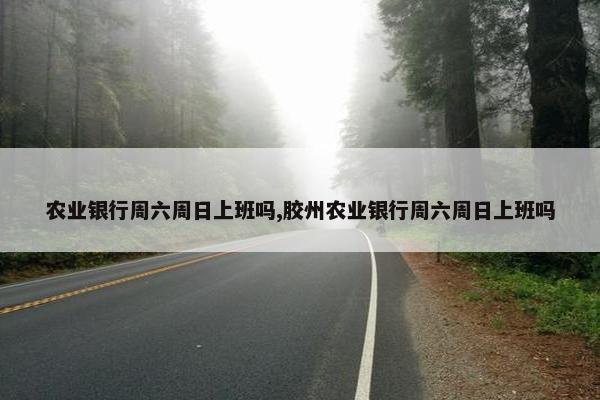 农业银行周六周日上班吗,胶州农业银行周六周日上班吗